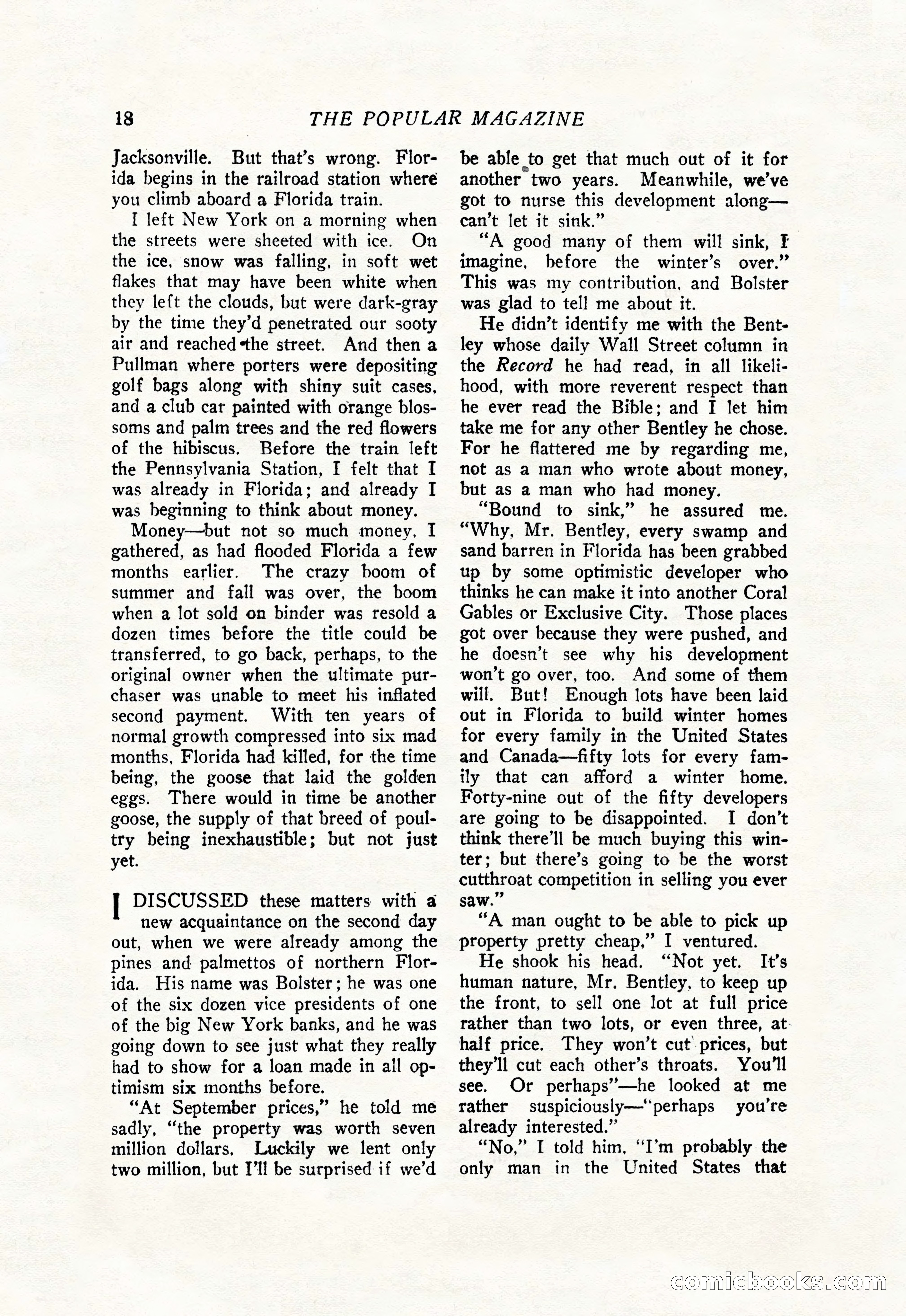 18 THE POPULAR MAGAZINE

Jacksonville. But that's wrong. Florida begins in the railroad station where you climb aboard a Florida train.

I left New York on a morning when the streets were sheeted with ice. On the ice, snow was falling, in soft wet flakes that may have been white when they left the clouds, but were dark-gray by the time they'd penetrated our sooty air and reached the street. And then a Pullman where porters were depositing golf bags along with shiny suit cases, and a club car painted with orange blossoms and palm trees and the red flowers of the hibiscus. Before the train left the Pennsylvania Station, I felt that I was already in Florida; and already I was beginning to think about money.

Money—but not so much money, I gathered, as had flooded Florida a few months earlier. The crazy boom of summer and fall was over, the boom when a lot sold on binder was resold a dozen times before the title could be transferred, to go back, perhaps, to the original owner when the ultimate purchaser was unable to meet his inflated second payment. With ten years of normal growth compressed into six mad months, Florida had killed, for the time being, the goose that laid the golden eggs. There would in time be another goose, the supply of that breed of poultry being inexhaustible; but not just yet.

I DISCUSSED these matters with a new acquaintance on the second day out, when we were already among the pines and palmettos of northern Florida. His name was Bolster; he was one of the six dozen vice presidents of one of the big New York banks, and he was going down to see just what they really had to show for a loan made in all optimism six months before.

"At September prices," he told me sadly, "the property was worth seven million dollars. Luckily we lent only two million, but I'll be surprised if we'd be able to get that much out of it for another two years. Meanwhile, we've got to nurse this development along—can't let it sink."

"A good many of them will sink, I imagine, before the winter's over." This was my contribution, and Bolster was glad to tell me about it.

He didn't identify me with the Bentley whose daily Wall Street column in the Record he had read, in all likelihood, with more reverent respect than he ever read the Bible; and I let him take me for any other Bentley he chose. For he flattered me by regarding me, not as a man who wrote about money, but as a man who had money.

"Bound to sink," he assured me. "Why, Mr. Bentley, every swamp and sand barren in Florida has been grabbed up by some optimistic developer who thinks he can make it into another Coral Gables or Exclusive City. Those places got over because they were pushed, and he doesn't see why his development won't go over, too. And some of them will. But! Enough lots have been laid out in Florida to build winter homes for every family in the United States and Canada—fifty lots for every family that can afford a winter home. Forty-nine out of the fifty developers are going to be disappointed. I don't think there'll be much buying this winter; but there's going to be the worst cutthroat competition in selling you ever saw."

"A man ought to be able to pick up property pretty cheap," I ventured.

He shook his head. "Not yet. It's human nature, Mr. Bentley, to keep up the front, to sell one lot at full price rather than two lots, or even three, at half price. They won't cut prices, but they'll cut each other's throats. You'll see. Or perhaps"—he looked at me rather suspiciously—"perhaps you're already interested."

"No," I told him, "I'm probably the only man in the United States that

comicbooks.com